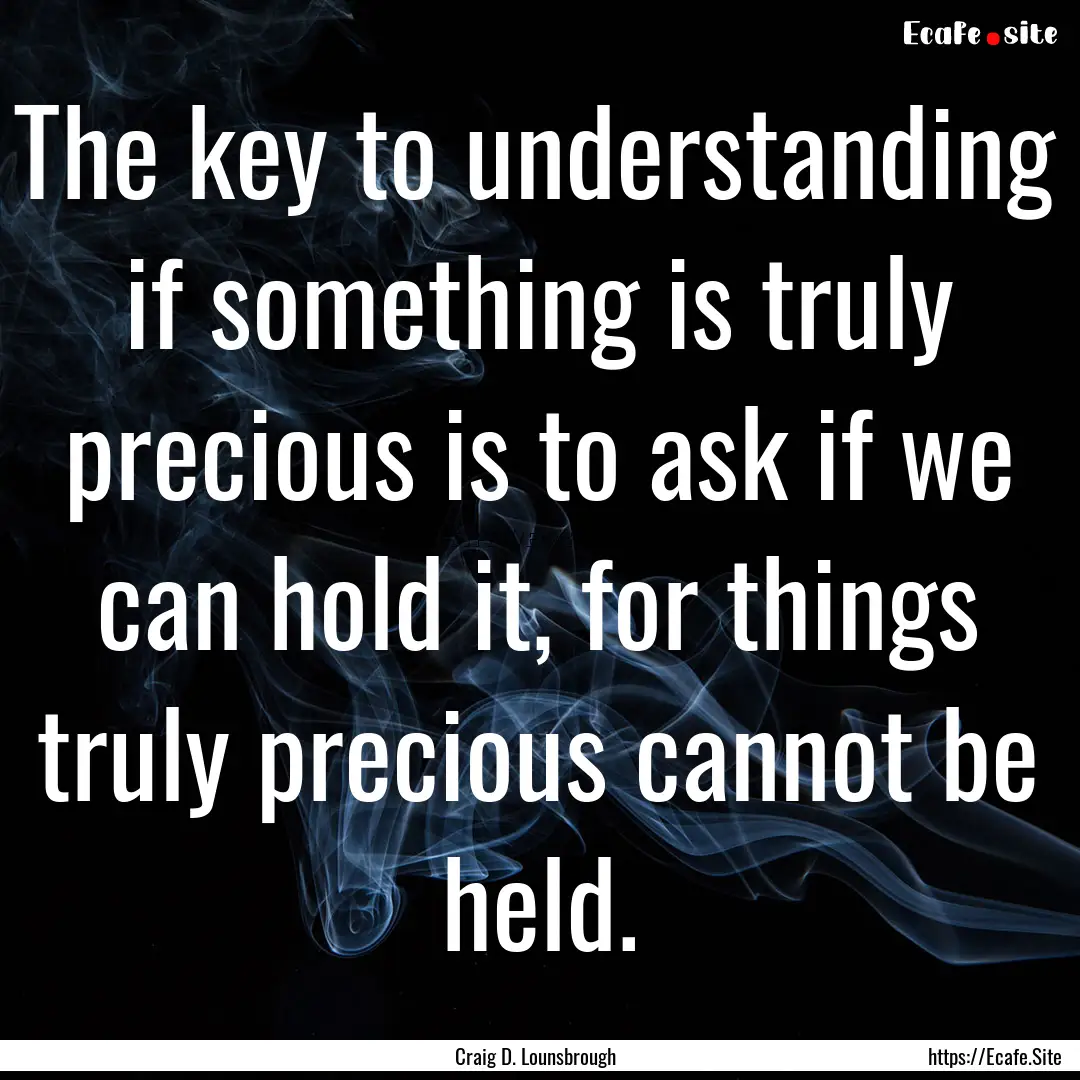 Ecafe.site

The key to understanding if something is truly precious is to ask if we can hold it, for things truly precious cannot be held.

Craig D. Lounsbrough

https://Ecafe.Site